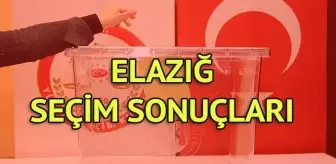 ELAZIĞ
SEÇİM SONUÇLARI